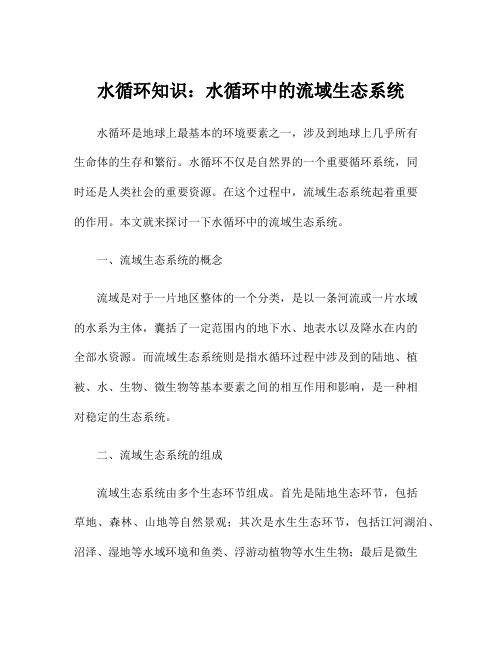 水循环知识：水循环中的流域生态系统

水循环是地球上最基本的环境要素之一，涉及到地球上几乎所有生命体的生存和繁衍。水循环不仅是自然界的一个重要循环系统，同时还是人类社会的重要资源。在这个过程中，流域生态系统起着重要的作用。本文就来探讨一下水循环中的流域生态系统。

一、流域生态系统的概念

流域是对于一片地区整体的一个分类，是以一条河流或一片水域的水系为主体，囊括了一定范围内的地下水、地表水以及降水在内的全部水资源。而流域生态系统则是指水循环过程中涉及到的陆地、植被、水、生物、微生物等基本要素之间的相互作用和影响，是一种相对稳定的生态系统。

二、流域生态系统的组成

流域生态系统由多个生态环节组成。首先是陆地生态环节，包括草地、森林、山地等自然景观；其次是水生生态环节，包括江河湖泊、沼泽、湿地等水域环境和鱼类、浮游动植物等水生生物；最后是微生